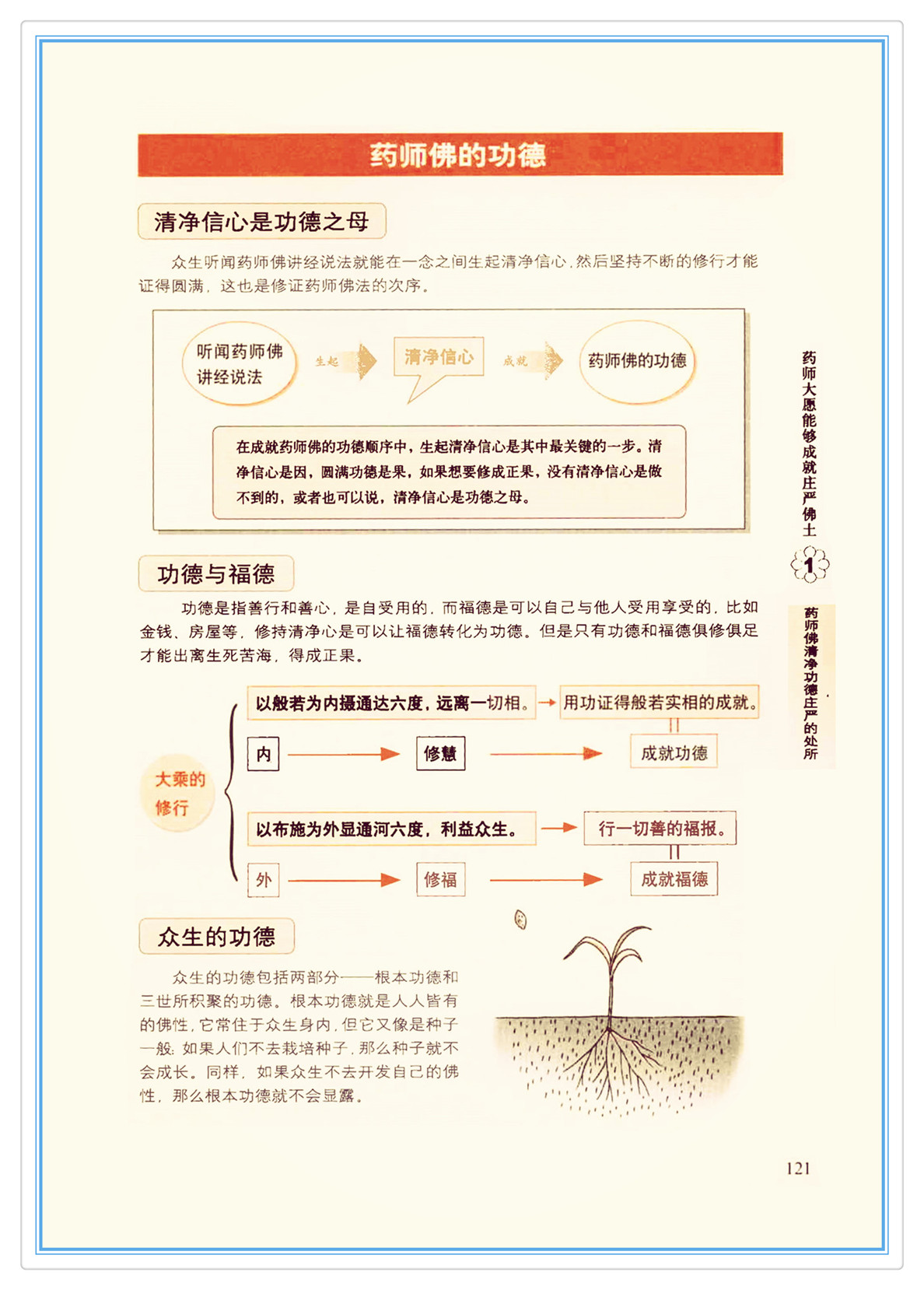 药师佛的功德

清净信心是功德之母

众生听闻药师佛讲经说法就能在一念之间生起清净信心，然后坚持不断的修行才能证得圆满，这也是修证药师佛法的次序。

听闻药师佛讲经说法

生起

清净信心

成就

药师佛的功德

在成就药师佛的功德顺序中，生起清净信心是其中最关键的一步。清净信心是因，圆满功德是果，如果想要修成正果，没有清净信心是做不到的，或者也可以说，清净信心是功德之母。

功德与福德

功德是指善行和善心，是自受用的，而福德是可以自己与他人受用享受的，比如金钱、房屋等，修持清净心是可以让福德转化为功德。但是只有功德和福德俱修俱足才能出离生死苦海，得成正果。

大乘的修行

以般若为内摄通达六度，远离一切相。

用功证得般若实相的成就。

内

修慧

成就功德

以布施为外显通河六度，利益众生。

行一切善的福报。

外

修福

成就福德

众生的功德

众生的功德包括两部分——根本功德和三世所积聚的功德。根本功德就是人人皆有的佛性，它常住于众生身内，但它又像是种子一般，如果人们不去栽培种子，那么种子就不会成长。同样，如果众生不去开发自己的佛性，那么根本功德就不会显露。

药师大愿能够成就庄严佛土

1

药师佛清净功德庄严的处所

121